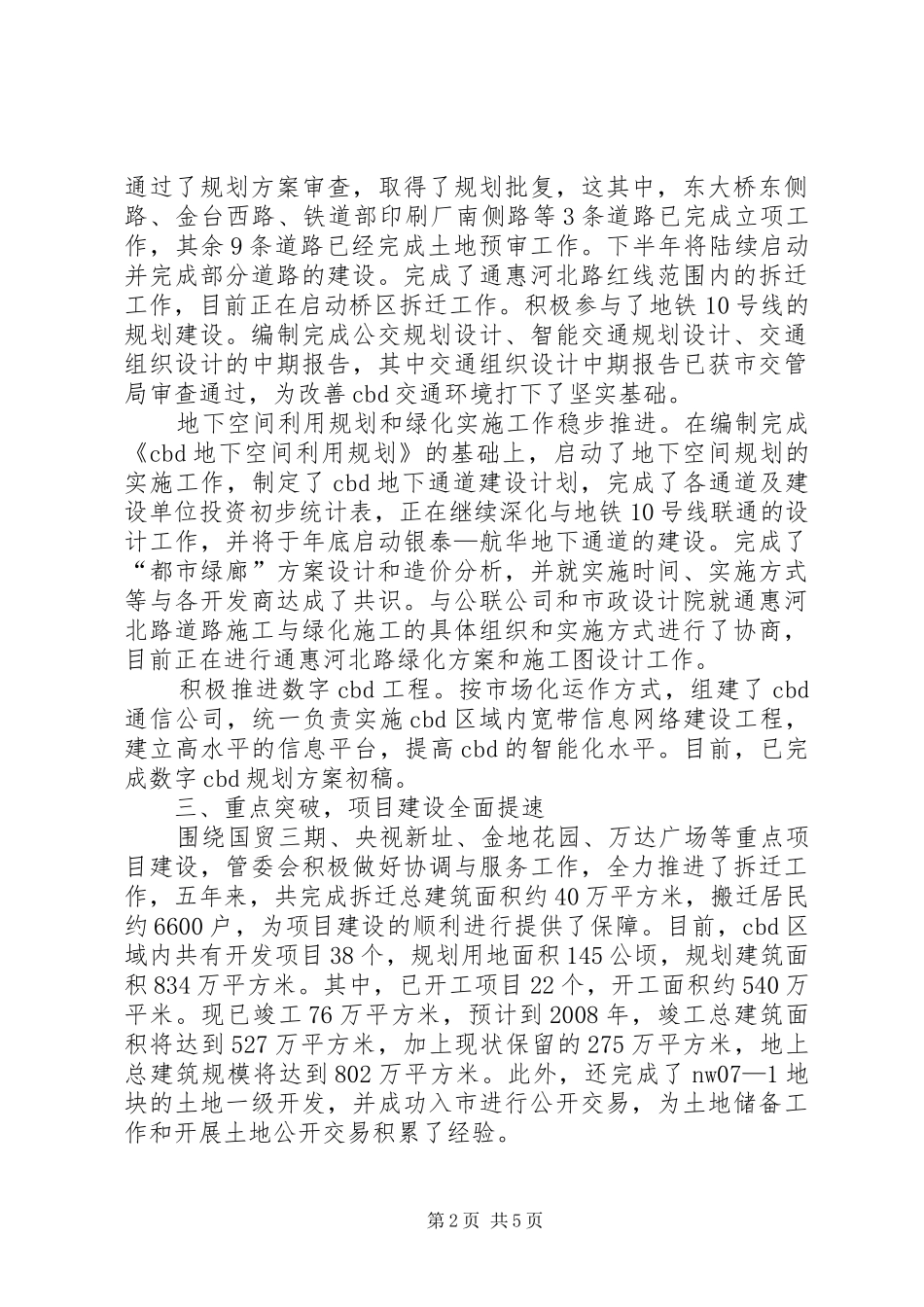 通过了规划方案审查，取得了规划批复，这其中，东大桥东侧路、金台西路、铁道部印刷厂南侧路等3条道路已完成立项工作，其余9条道路已经完成土地预审工作。下半年将陆续启动并完成部分道路的建设。完成了通惠河北路红线范围内的拆迁工作，目前正在启动桥区拆迁工作。积极参与了地铁10号线的规划建设。编制完成公交规划设计、智能交通规划设计、交通组织设计的中期报告，其中交通组织设计中期报告已获市交管局审查通过，为改善cbd交通环境打下了坚实基础。

地下空间利用规划和绿化实施工作稳步推进。在编制完成《cbd地下空间利用规划》的基础上，启动了地下空间规划的实施工作，制定了cbd地下通道建设计划，完成了各通道及建设单位投资初步统计表，正在继续深化与地铁10号线联通的设计工作，并将于年底启动银泰—航华地下通道的建设。完成了“都市绿廊”方案设计和造价分析，并就实施时间、实施方式等与各开发商达成了共识。与公联公司和市政设计院就通惠河北路道路施工与绿化施工的具体组织和实施方式进行了协商，目前正在进行通惠河北路绿化方案和施工图设计工作。

积极推进数字cbd工程。按市场化运作方式，组建了cbd通信公司，统一负责实施cbd区域内宽带信息网络建设工程，建立高水平的信息平台，提高cbd的智能化水平。目前，已完成数字cbd规划方案初稿。

三、重点突破，项目建设全面提速

围绕国贸三期、央视新址、金地花园、万达广场等重点项目建设，管委会积极做好协调与服务工作，全力推进了拆迁工作，五年来，共完成拆迁总建筑面积约40万平方米，搬迁居民约6600户，为项目建设的顺利进行提供了保障。目前，cbd区域内共有开发项目38个，规划用地面积145公顷，规划建筑面积834万平方米。其中，已开工项目22个，开工面积约540万平米。现已竣工76万平方米，预计到2008年，竣工总建筑面积将达到527万平方米，加上现状保留的275万平方米，地上总建筑规模将达到802万平方米。此外，还完成了nw07—1地块的土地一级开发，并成功入市进行公开交易，为土地储备工作和开展土地公开交易积累了经验。

第2页 共5页